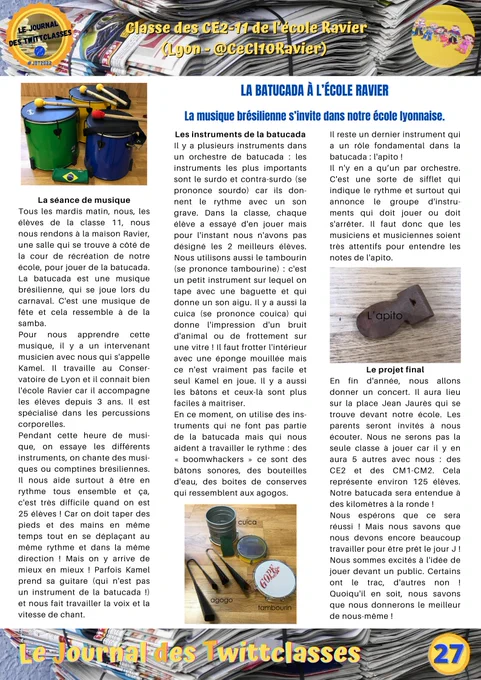 LE JOURNAL DES TWITTCLASSES
#JDT2022

Classe des CE2-11 de l'école Ravier (Lyon - @CeCl10Ravier)

LA BATUCADA À L'ÉCOLE RAVIER

La musique brésilienne s'invite dans notre école lyonnaise.

La séance de musique
Tous les mardis matin, nous, les élèves de la classe 11, nous nous rendons à la maison Ravier, une salle qui se trouve à côté de la cour de récréation de notre école, pour jouer de la batucada.
La batucada est une musique brésilienne, qui se joue lors du carnaval. C'est une musique de fête et cela ressemble à de la samba.
Pour nous apprendre cette musique, il y a un intervenant musicien avec nous qui s'appelle Kamel. Il travaille au Conservatoire de Lyon et il connait bien l'école Ravier car il accompagne les élèves depuis 3 ans. Il est spécialisé dans les percussions corporelles.
Pendant cette heure de musique, on essaye les différents instruments, on chante des musiques ou comptines brésiliennes.
Il nous aide surtout à être en rythme tous ensemble et ça, c'est très difficile quand on est 25 élèves ! Car on doit taper des pieds et des mains en même temps tout en se déplaçant au même rythme et dans la même direction ! Mais on y arrive de mieux en mieux ! Parfois Kamel prend sa guitare (qui n'est pas un instrument de la batucada !) et nous fait travailler la voix et la vitesse de chant.

Les instruments de la batucada
Il y a plusieurs instruments dans un orchestre de batucada : les instruments les plus importants sont le surdo et contra-surdo (se prononce sourdo) car ils donnent le rythme avec un son grave. Dans la classe, chaque élève a essayé d'en jouer mais pour l'instant nous n'avons pas désigné les 2 meilleurs élèves.
Nous utilisons aussi le tambourin (se prononce tambourine) : c'est un petit instrument sur lequel on tape avec une baguette et qui donne un son aigu. Il y a aussi la cuica (se prononce couica) qui donne l'impression d'un bruit d'animal ou de frottement sur une vitre ! Il faut frotter l'intérieur avec une éponge mouillée mais ce n'est vraiment pas facile et seul Kamel en joue. Il y a aussi les bâtons et ceux-là sont plus faciles à maitriser.
En ce moment, on utilise des instruments qui ne font pas partie de la batucada mais qui nous aident à travailler le rythme : des « boomwhackers » ce sont des bâtons sonores, des bouteilles d'eau, des boites de conserves qui ressemblent aux agogos.

cuica
agogo
tambourin

Il reste un dernier instrument qui a un rôle fondamental dans la batucada : l'apito !
Il n'y en a qu'un par orchestre. C'est une sorte de sifflet qui indique le rythme et surtout qui annonce le groupe d'instruments qui doit jouer ou doit s'arrêter. Il faut donc que les musiciens et musiciennes soient très attentifs pour entendre les notes de l'apito.

L'apito

Le projet final
En fin d'année, nous allons donner un concert. Il aura lieu sur la place Jean Jaurès qui se trouve devant notre école. Les parents seront invités à nous écouter. Nous ne serons pas la seule classe à jouer car il y en aura 5 autres avec nous : des CE2 et des CM1-CM2. Cela représente environ 125 élèves. Notre batucada sera entendue à des kilomètres à la ronde !
Nous espérons que ce sera réussi ! Mais nous savons que nous devons encore beaucoup travailler pour être prêt le jour J ! Nous sommes excités à l'idée de jouer devant un public. Certains ont le trac, d'autres non ! Quoiqu'il en soit, nous savons que nous donnerons le meilleur de nous-même !

Le Journal des Twittclasses
27